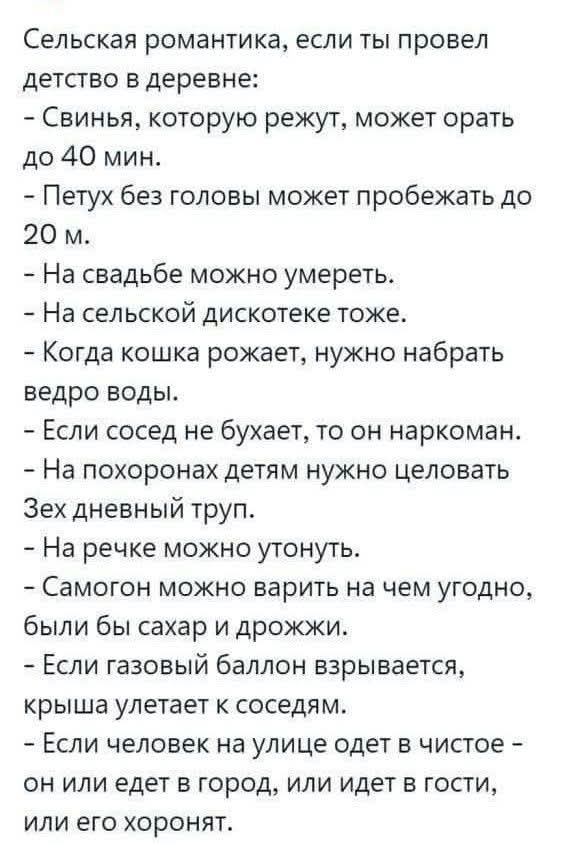 Сельская романтика, если ты провел детство в деревне:
- Свинья, которую режут, может орать до 40 мин.
- Петух без головы может пробежать до 20 м.
- На свадьбе можно умереть.
- На сельской дискотеке тоже.
- Когда кошка рожает, нужно набрать ведро воды.
- Если сосед не бухает, то он наркоман.
- На похоронах детям нужно целовать 3ех дневный труп.
- На речке можно утонуть.
- Самогон можно варить на чем угодно, были бы сахар и дрожжи.
- Если газовый баллон взрывается, крыша улетает к соседям.
- Если человек на улице одет в чистое - он или едет в город, или идет в гости, или его хоронят.